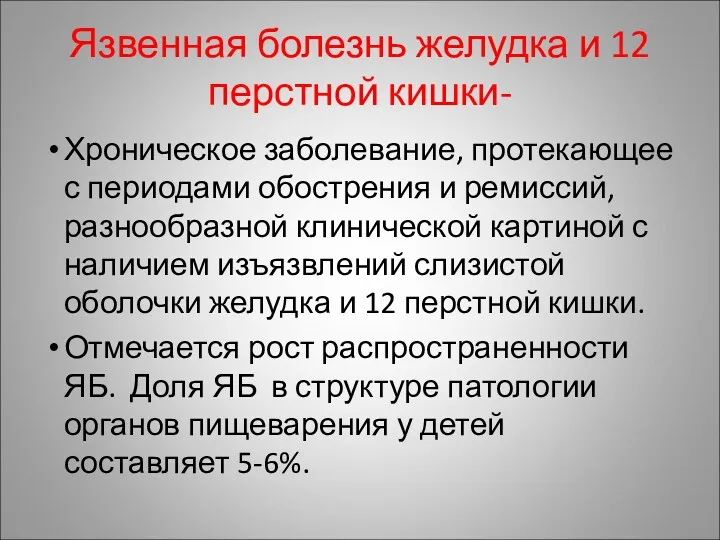 Язвенная болезнь желудка и 12 перстной кишки-

• Хроническое заболевание, протекающее с периодами обострения и ремиссий, разнообразной клинической картиной с наличием изъязвлений слизистой оболочки желудка и 12 перстной кишки.

• Отмечается рост распространенности ЯБ. Доля ЯБ в структуре патологии органов пищеварения у детей составляет 5-6%.